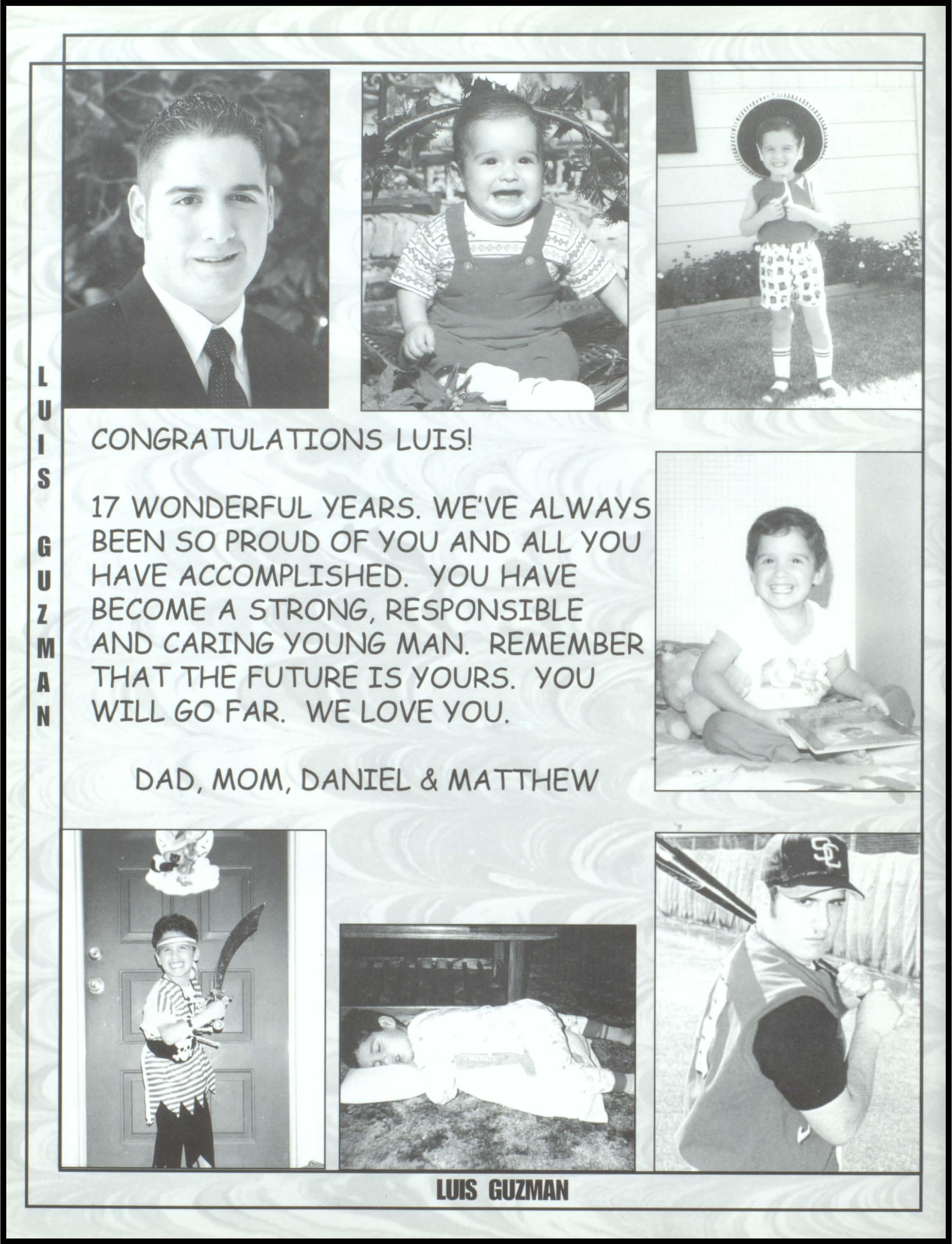 LUIS GUZMAN

CONGRATULATIONS LUIS!

17 WONDERFUL YEARS. WE'VE ALWAYS BEEN SO PROUD OF YOU AND ALL YOU HAVE ACCOMPLISHED. YOU HAVE BECOME A STRONG, RESPONSIBLE AND CARING YOUNG MAN. REMEMBER THAT THE FUTURE IS YOURS. YOU WILL GO FAR. WE LOVE YOU.

DAD, MOM, DANIEL & MATTHEW

SC

LUIS GUZMAN